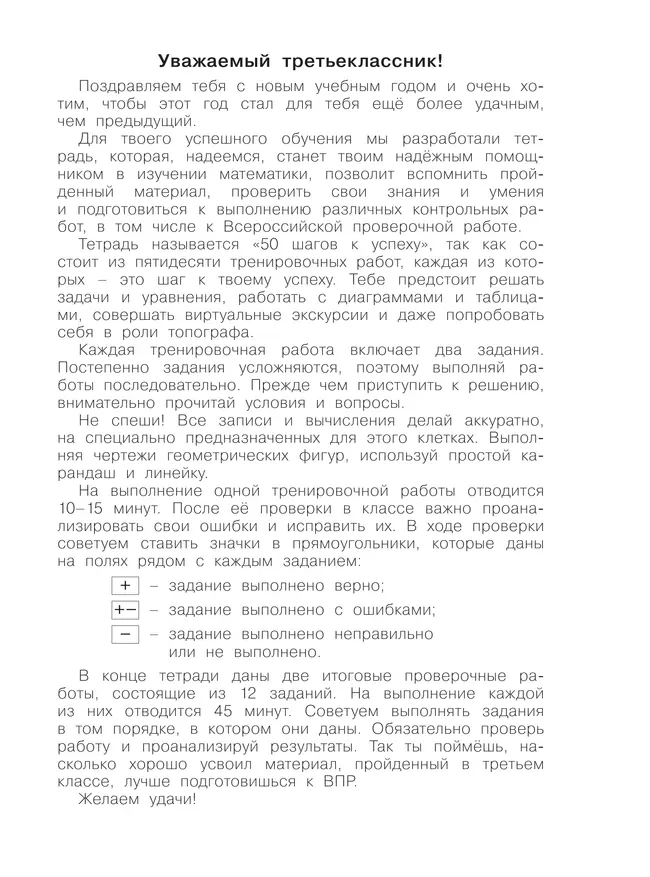 Уважаемый третьеклассник!

Поздравляем тебя с новым учебным годом и очень хотим, чтобы этот год стал для тебя ещё более удачным, чем предыдущий.

Для твоего успешного обучения мы разработали тетрадь, которая, надеемся, станет твоим надёжным помощником в изучении математики, позволит вспомнить пройденный материал, проверить свои знания и умения и подготовиться к выполнению различных контрольных работ, в том числе к Всероссийской проверочной работе.

Тетрадь называется «50 шагов к успеху», так как состоит из пятидесяти тренировочных работ, каждая из которых – это шаг к твоему успеху. Тебе предстоит решать задачи и уравнения, работать с диаграммами и таблицами, совершать виртуальные экскурсии и даже попробовать себя в роли топографа.

Каждая тренировочная работа включает два задания. Постепенно задания усложняются, поэтому выполняй работы последовательно. Прежде чем приступить к решению, внимательно прочитай условия и вопросы.

Не спеши! Все записи и вычисления делай аккуратно, на специально предназначенных для этого клетках. Выполняя чертежи геометрических фигур, используй простой карандаш и линейку.

На выполнение одной тренировочной работы отводится 10–15 минут. После её проверки в классе важно проанализировать свои ошибки и исправить их. В ходе проверки советуем ставить значки в прямоугольники, которые даны на полях рядом с каждым заданием:

+ – задание выполнено верно;
+– – задание выполнено с ошибками;
– – задание выполнено неправильно или не выполнено.

В конце тетради даны две итоговые проверочные работы, состоящие из 12 заданий. На выполнение каждой из них отводится 45 минут. Советуем выполнять задания в том порядке, в котором они даны. Обязательно проверь работу и проанализируй результаты. Так ты поймёшь, насколько хорошо усвоил материал, пройденный в третьем классе, лучше подготовишься к ВПР.

Желаем удачи!